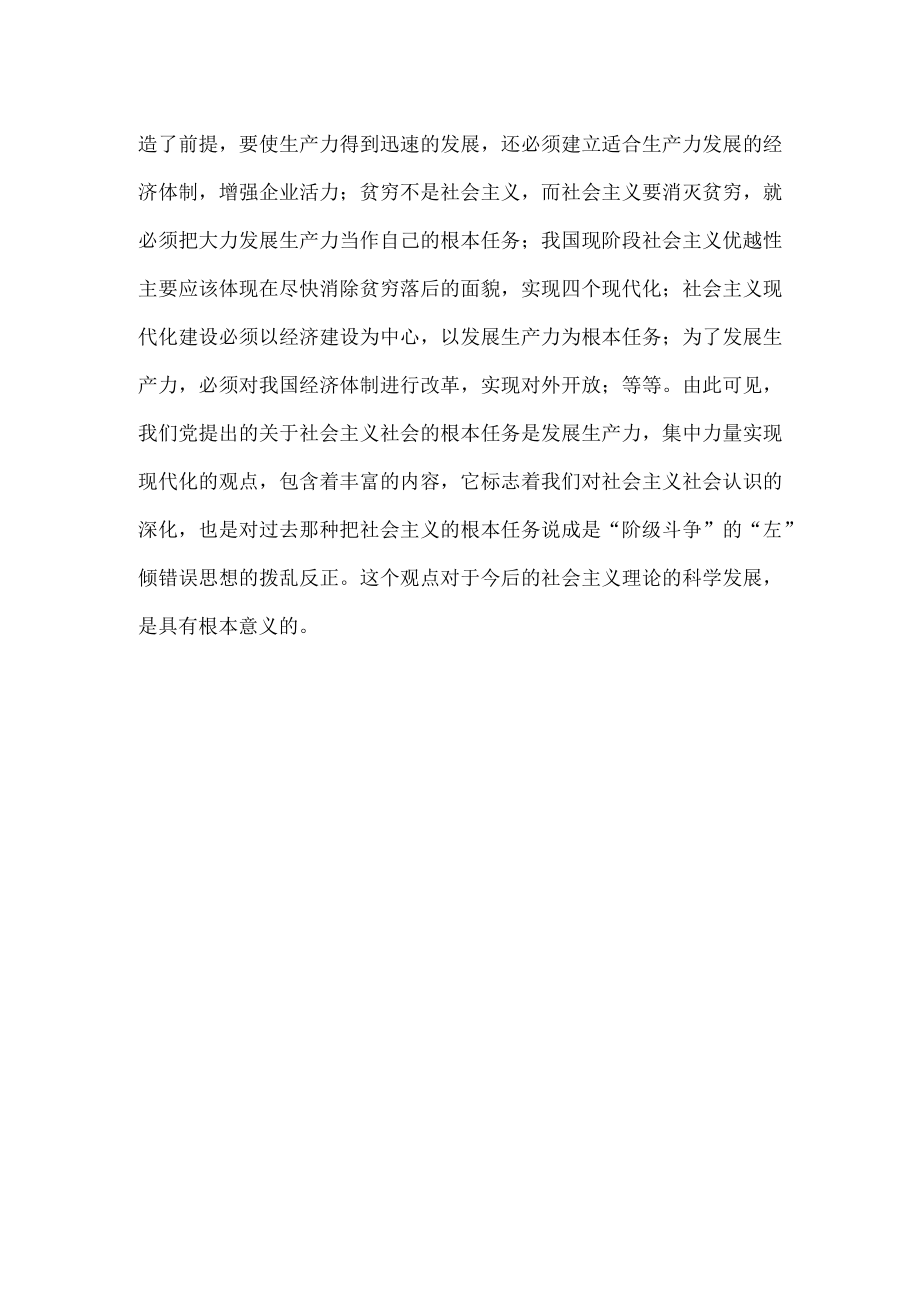 造了前提，要使生产力得到迅速的发展，还必须建立适合生产力发展的经济体制，增强企业活力；贫穷不是社会主义，而社会主义要消灭贫穷，就必须把大力发展生产力当作自己的根本任务；我国现阶段社会主义优越性主要应该体现在尽快消除贫穷落后的面貌，实现四个现代化；社会主义现代化建设必须以经济建设为中心，以发展生产力为根本任务；为了发展生产力，必须对我国经济体制进行改革，实现对外开放；等等。由此可见，我们党提出的关于社会主义社会的根本任务是发展生产力，集中力量实现现代化的观点，包含着丰富的内容，它标志着我们对社会主义社会认识的深化，也是对过去那种把社会主义的根本任务说成是“阶级斗争”的“左”倾错误思想的拨乱反正。这个观点对于今后的社会主义理论的科学发展，是具有根本意义的。